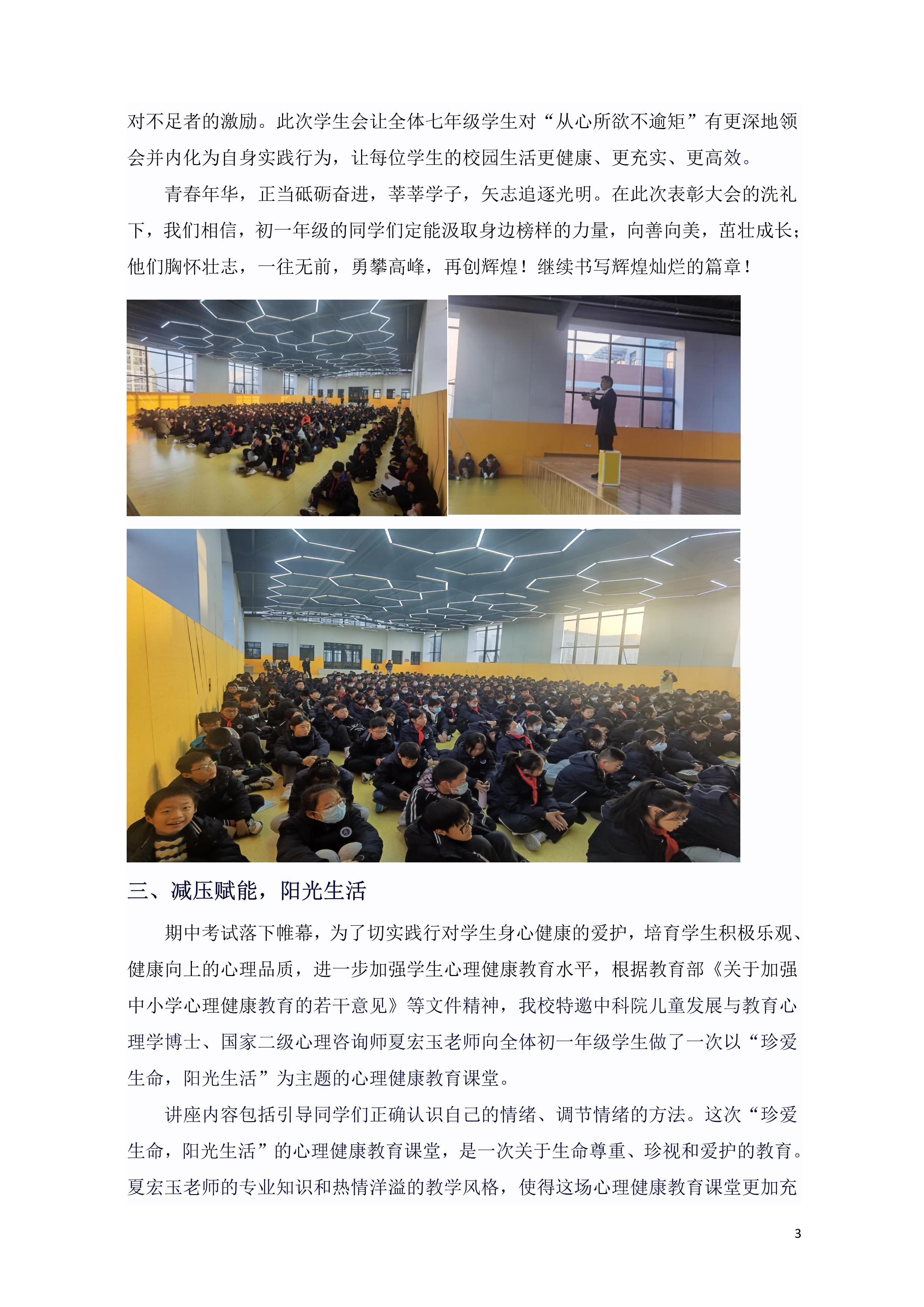 对不足者的激励。此次学生会让全体七年级学生对“从心所欲不逾矩”有更深地领会并内化为自身实践行为，让每位学生的校园生活更健康、更充实、更高效。

青春年华，正当砥砺奋进，莘莘学子，矢志追逐光明。在此次表彰大会的洗礼下，我们相信，初一年级的同学们定能汲取身边榜样的力量，向善向美，茁壮成长；他们胸怀壮志，一往无前，勇攀高峰，再创辉煌！继续书写辉煌灿烂的篇章！

三、减压赋能，阳光生活

期中考试落下帷幕，为了切实践行对学生身心健康的爱护，培育学生积极乐观、健康向上的心理品质，进一步加强学生心理健康教育水平，根据教育部《关于加强中小学心理健康教育的若干意见》等文件精神，我校特邀中科院儿童发展与教育心理学博士、国家二级心理咨询师夏宏玉老师向全体初一年级学生做了一次以“珍爱生命，阳光生活”为主题的心理健康教育课堂。

讲座内容包括引导同学们正确认识自己的情绪、调节情绪的方法。这次“珍爱生命，阳光生活”的心理健康教育课堂，是一次关于生命尊重、珍视和爱护的教育。夏宏玉老师的专业知识和热情洋溢的教学风格，使得这场心理健康教育课堂更加充

3